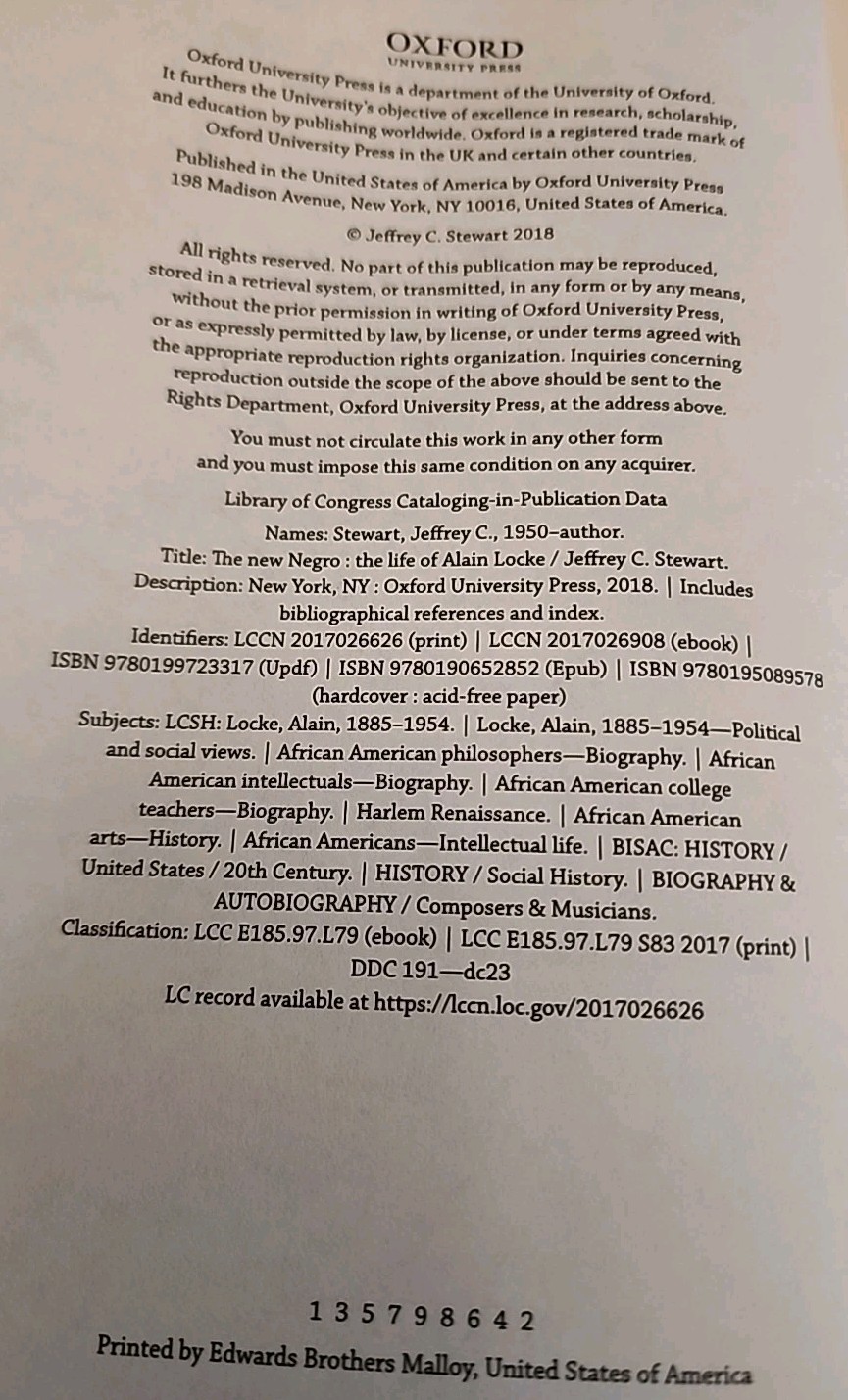 OXFORD
UNIVERSITY PRESS

Oxford University Press is a department of the University of Oxford. It furthers the University's objective of excellence in research, scholarship, and education by publishing worldwide. Oxford is a registered trade mark of Oxford University Press in the UK and certain other countries.

Published in the United States of America by Oxford University Press 198 Madison Avenue, New York, NY 10016, United States of America.

© Jeffrey C. Stewart 2018

All rights reserved. No part of this publication may be reproduced, stored in a retrieval system, or transmitted, in any form or by any means, without the prior permission in writing of Oxford University Press, or as expressly permitted by law, by license, or under terms agreed with the appropriate reproduction rights organization. Inquiries concerning reproduction outside the scope of the above should be sent to the Rights Department, Oxford University Press, at the address above.

You must not circulate this work in any other form and you must impose this same condition on any acquirer.

Library of Congress Cataloging-in-Publication Data

Names: Stewart, Jeffrey C., 1950–author.
Title: The new Negro : the life of Alain Locke / Jeffrey C. Stewart.
Description: New York, NY : Oxford University Press, 2018. | Includes bibliographical references and index.
Identifiers: LCCN 2017026626 (print) | LCCN 2017026908 (ebook) | ISBN 9780199723317 (Updf) | ISBN 9780190652852 (Epub) | ISBN 9780195089578 (hardcover : acid-free paper)
Subjects: LCSH: Locke, Alain, 1885–1954. | Locke, Alain, 1885–1954—Political and social views. | African American philosophers—Biography. | African American intellectuals—Biography. | African American college teachers—Biography. | Harlem Renaissance. | African American arts—History. | African Americans—Intellectual life. | BISAC: HISTORY / United States / 20th Century. | HISTORY / Social History. | BIOGRAPHY & AUTOBIOGRAPHY / Composers & Musicians.
Classification: LCC E185.97.L79 (ebook) | LCC E185.97.L79 S83 2017 (print) | DDC 191—dc23
LC record available at https://lccn.loc.gov/2017026626

1 3 5 7 9 8 6 4 2

Printed by Edwards Brothers Malloy, United States of America